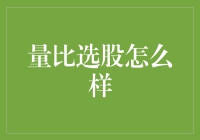 量比选股怎么样